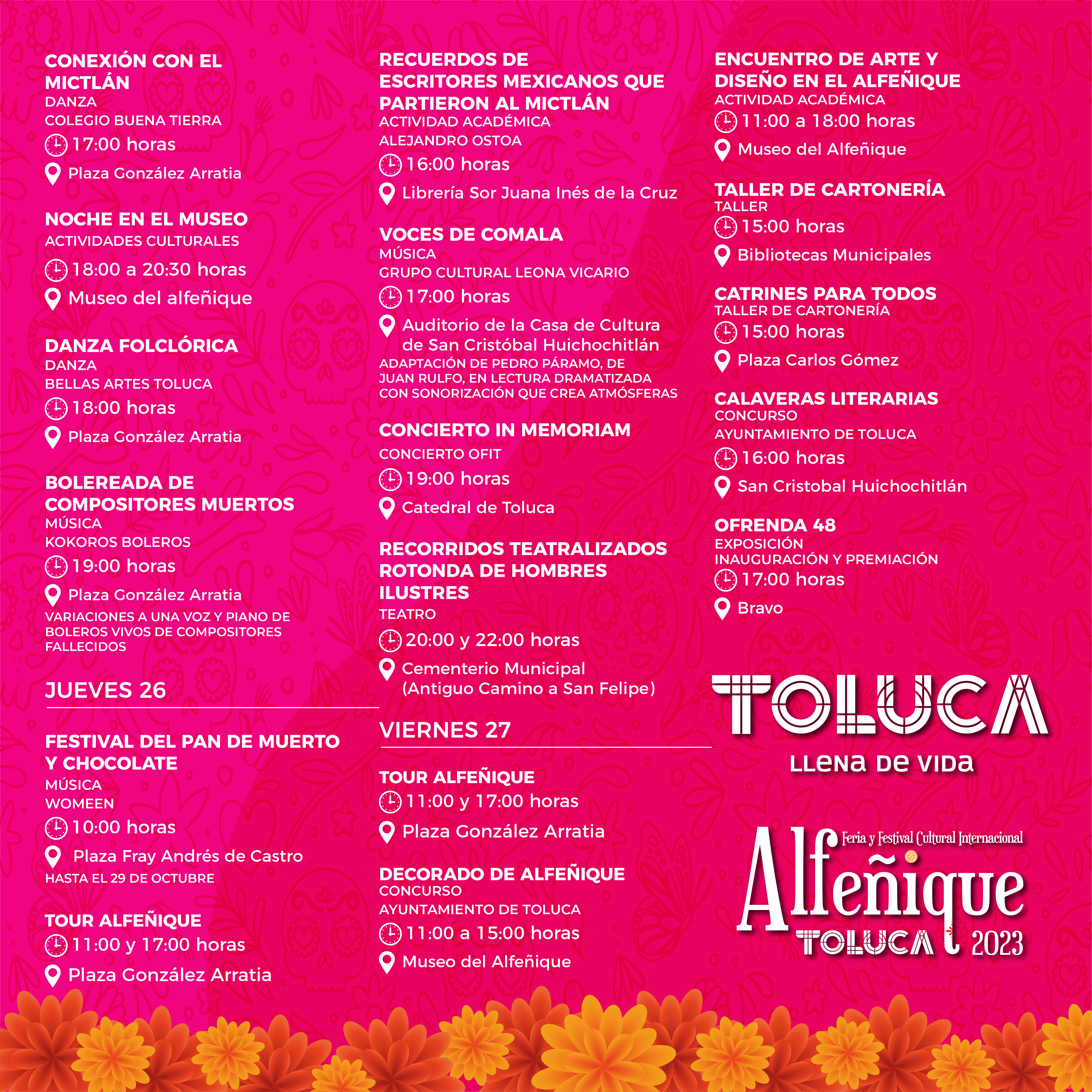 CONEXIÓN CON EL MICTLÁN
DANZA
COLEGIO BUENA TIERRA
17:00 horas
Plaza González Arratia

NOCHE EN EL MUSEO
ACTIVIDADES CULTURALES
18:00 a 20:30 horas
Museo del alfeñique

DANZA FOLCLÓRICA
DANZA
BELLAS ARTES TOLUCA
18:00 horas
Plaza González Arratia

BOLEREADA DE COMPOSITORES MUERTOS
MÚSICA
KOKOROS BOLEROS
19:00 horas
Plaza González Arratia
VARIACIONES A UNA VOZ Y PIANO DE BOLEROS VIVOS DE COMPOSITORES FALLECIDOS

JUEVES 26

FESTIVAL DEL PAN DE MUERTO Y CHOCOLATE
MÚSICA
WOMEEN
10:00 horas
Plaza Fray Andrés de Castro
HASTA EL 29 DE OCTUBRE

TOUR ALFEÑIQUE
11:00 y 17:00 horas
Plaza González Arratia

RECUERDOS DE ESCRITORES MEXICANOS QUE PARTIERON AL MICTLÁN
ACTIVIDAD ACADÉMICA
ALEJANDRO OSTOA
16:00 horas
Librería Sor Juana Inés de la Cruz

VOCES DE COMALA
MÚSICA
GRUPO CULTURAL LEONA VICARIO
17:00 horas
Auditorio de la Casa de Cultura de San Cristóbal Huichochitlán
ADAPTACIÓN DE PEDRO PÁRAMO, DE JUAN RULFO, EN LECTURA DRAMATIZADA CON SONORIZACIÓN QUE CREA ATMÓSFERAS

CONCIERTO IN MEMORIAM
CONCIERTO OFIT
19:00 horas
Catedral de Toluca

RECORRIDOS TEATRALIZADOS ROTONDA DE HOMBRES ILUSTRES
TEATRO
20:00 y 22:00 horas
Cementerio Municipal (Antiguo Camino a San Felipe)

VIERNES 27

TOUR ALFEÑIQUE
11:00 y 17:00 horas
Plaza González Arratia

DECORADO DE ALFEÑIQUE
CONCURSO
AYUNTAMIENTO DE TOLUCA
11:00 a 15:00 horas
Museo del Alfeñique

ENCUENTRO DE ARTE Y DISEÑO EN EL ALFEÑIQUE
ACTIVIDAD ACADÉMICA
11:00 a 18:00 horas
Museo del Alfeñique

TALLER DE CARTONERÍA
TALLER
15:00 horas
Bibliotecas Municipales

CATRINES PARA TODOS
TALLER DE CARTONERÍA
15:00 horas
Plaza Carlos Gómez

CALAVERAS LITERARIAS
CONCURSO
AYUNTAMIENTO DE TOLUCA
16:00 horas
San Cristobal Huichochitlán

OFRENDA 48
EXPOSICIÓN
INAUGURACIÓN Y PREMIACIÓN
17:00 horas
Bravo

TOLUCA
LLENA DE VIDA

Feria y Festival Cultural Internacional
Alfeñique
TOLUCA 2023